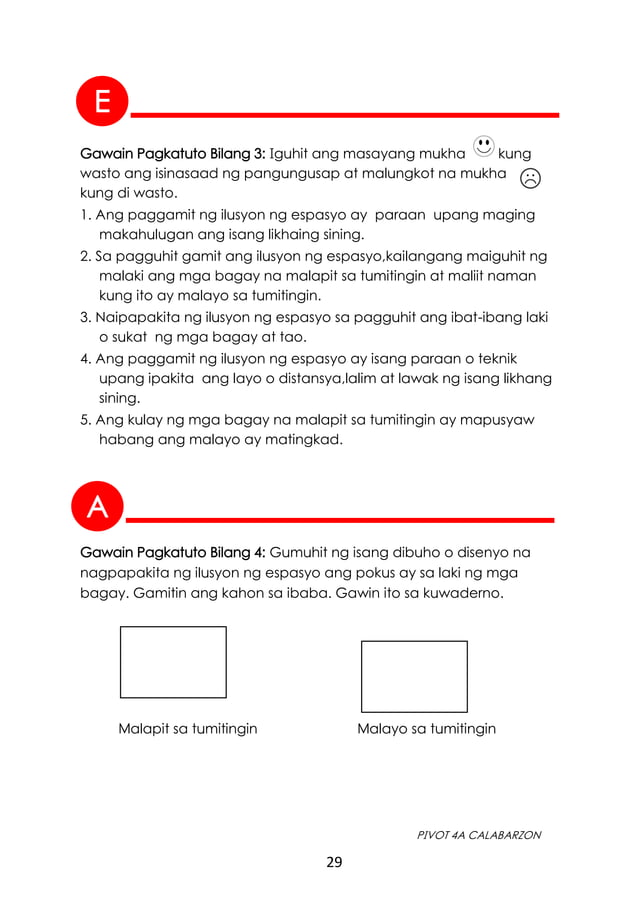 E

Gawain Pagkatuto Bilang 3: Iguhit ang masayang mukha kung wasto ang isinasaad ng pangungusap at malungkot na mukha kung di wasto.

1. Ang paggamit ng ilusyon ng espasyo ay paraan upang maging makahulugan ang isang likhaing sining.
2. Sa pagguhit gamit ang ilusyon ng espasyo,kailangang maiguhit ng malaki ang mga bagay na malapit sa tumitingin at maliit naman kung ito ay malayo sa tumitingin.
3. Naipapakita ng ilusyon ng espasyo sa pagguhit ang ibat-ibang laki o sukat ng mga bagay at tao.
4. Ang paggamit ng ilusyon ng espasyo ay isang paraan o teknik upang ipakita ang layo o distansya,lalim at lawak ng isang likhang sining.
5. Ang kulay ng mga bagay na malapit sa tumitingin ay mapusyaw habang ang malayo ay matingkad.

A

Gawain Pagkatuto Bilang 4: Gumuhit ng isang dibuho o disenyo na nagpapakita ng ilusyon ng espasyo ang pokus ay sa laki ng mga bagay. Gamitin ang kahon sa ibaba. Gawin ito sa kuwaderno.

Malapit sa tumitingin

Malayo sa tumitingin

PIVOT 4A CALABARZON

29